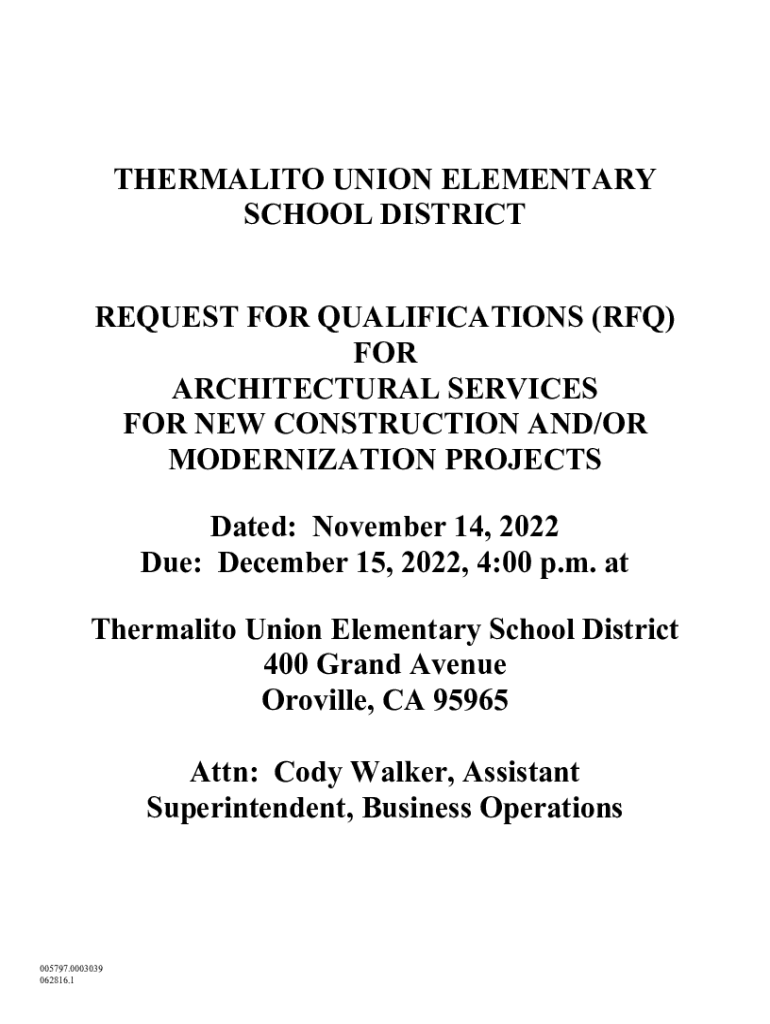 THERMALITO UNION ELEMENTARY SCHOOL DISTRICT

REQUEST FOR QUALIFICATIONS (RFQ)
FOR
ARCHITECTURAL SERVICES
FOR NEW CONSTRUCTION AND/OR MODERNIZATION PROJECTS

Dated: November 14, 2022
Due: December 15, 2022, 4:00 p.m. at

Thermalito Union Elementary School District
400 Grand Avenue
Oroville, CA 95965

Attn: Cody Walker, Assistant Superintendent, Business Operations

005797.0003039
062816.1